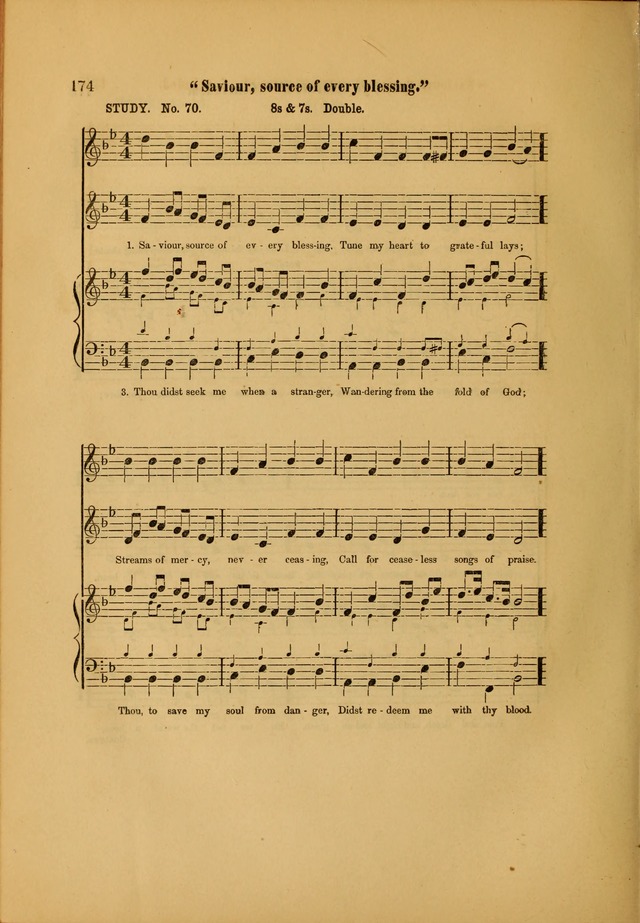 174 "Saviour, source of every blessing."

STUDY. No. 70. 8s & 7s. Double.

1. Sa - viour, source of ev - ery bless-ing, Tune my heart to grate - ful lays;

3. Thou didst seek me when a stran-ger, Wan-dering from the fold of God;

Streams of mer - cy, nev - er ceas - ing, Call for cease - less songs of praise.

Thou, to save my soul from dan - ger, Didst re - deem me with thy blood.